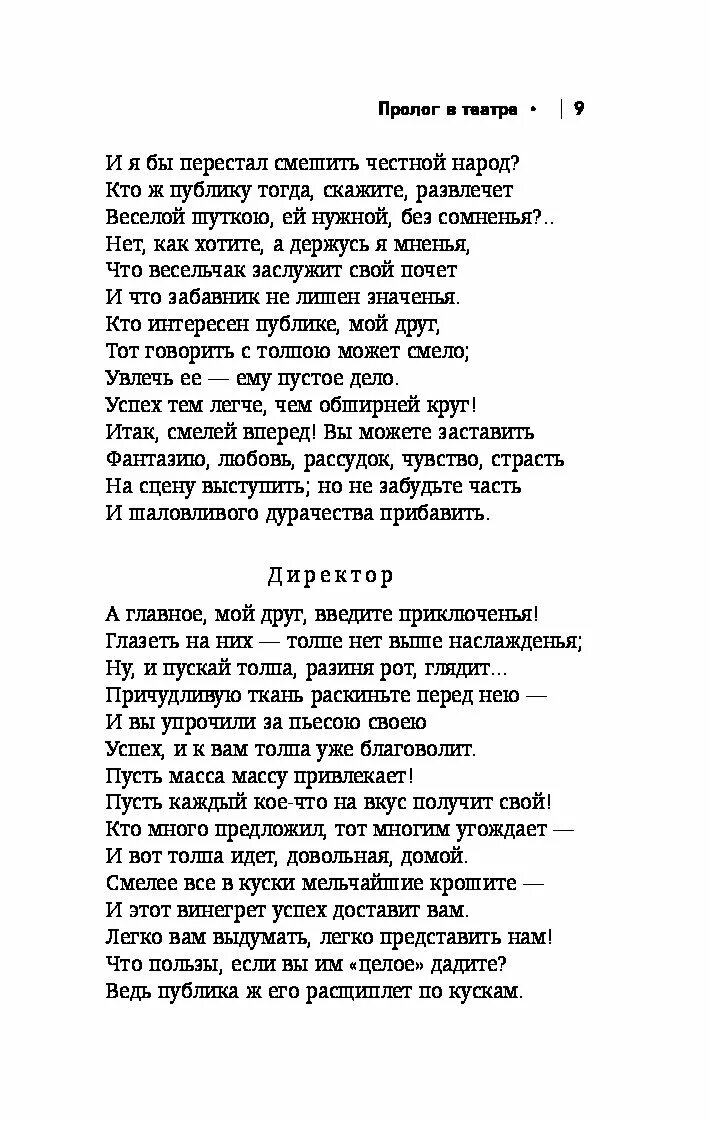 Пролог в театре • | 9

И я бы перестал смешить честной народ?
Кто ж публику тогда, скажите, развлечет
Веселой шуткою, ей нужной, без сомненья?..
Нет, как хотите, а держусь я мненья,
Что весельчак заслужит свой почет
И что забавник не лишен значенья.
Кто интересен публике, мой друг,
Тот говорить с толпою может смело;
Увлечь ее — ему пустое дело.
Успех тем легче, чем обширней круг!
Итак, смелей вперед! Вы можете заставить
Фантазию, любовь, рассудок, чувство, страсть
На сцену выступить; но не забудьте часть
И шаловливого дурачества прибавить.

Директор

А главное, мой друг, введите приключенья!
Глазеть на них — толпе нет выше наслажденья;
Ну, и пускай толпа, разиня рот, глядит...
Причудливую ткань раскиньте перед нею —
И вы упрочили за пьесою своею
Успех, и к вам толпа уже благоволит.
Пусть масса массу привлекает!
Пусть каждый кое-что на вкус получит свой!
Кто много предложил, тот многим угождает —
И вот толпа идет, довольная, домой.
Смелее все в куски мельчайшие крошите —
И этот винегрет успех доставит вам.
Легко вам выдумать, легко представить нам!
Что пользы, если вы им «целое» дадите?
Ведь публика ж его расщиплет по кускам.